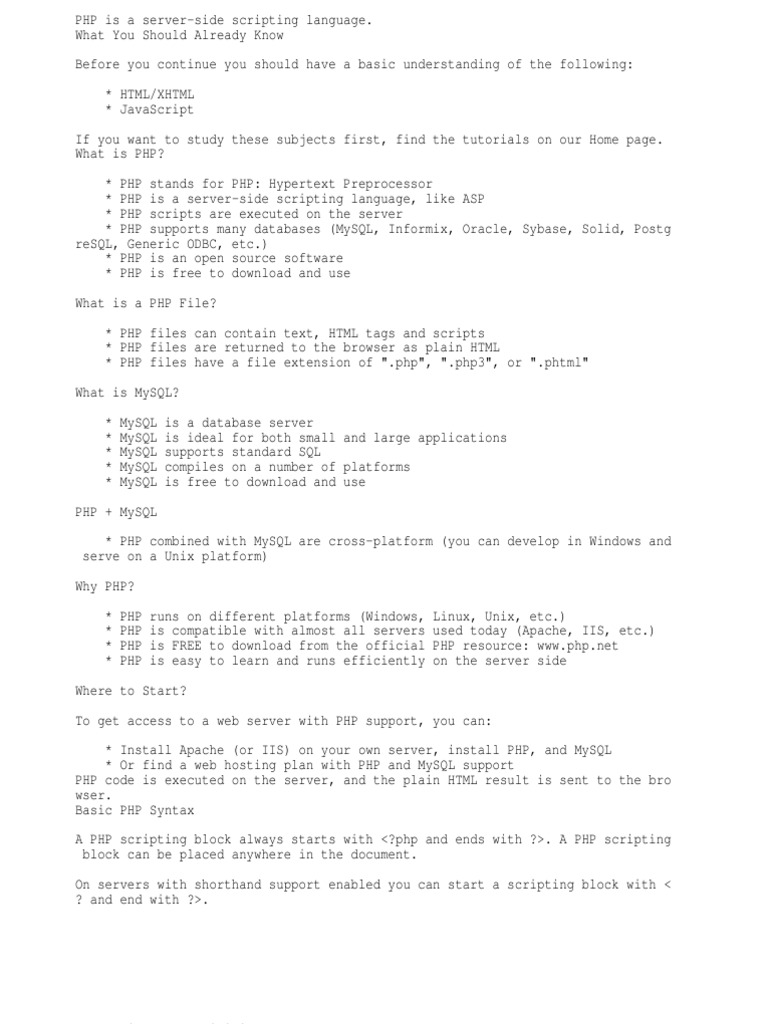 PHP is a server-side scripting language.
What You Should Already Know

Before you continue you should have a basic understanding of the following:

* HTML/XHTML
* JavaScript

If you want to study these subjects first, find the tutorials on our Home page.
What is PHP?

* PHP stands for PHP: Hypertext Preprocessor
* PHP is a server-side scripting language, like ASP
* PHP scripts are executed on the server
* PHP supports many databases (MySQL, Informix, Oracle, Sybase, Solid, PostgreSQL, Generic ODBC, etc.)
* PHP is an open source software
* PHP is free to download and use

What is a PHP File?

* PHP files can contain text, HTML tags and scripts
* PHP files are returned to the browser as plain HTML
* PHP files have a file extension of ".php", ".php3", or ".phtml"

What is MySQL?

* MySQL is a database server
* MySQL is ideal for both small and large applications
* MySQL supports standard SQL
* MySQL compiles on a number of platforms
* MySQL is free to download and use

PHP + MySQL

* PHP combined with MySQL are cross-platform (you can develop in Windows and serve on a Unix platform)

Why PHP?

* PHP runs on different platforms (Windows, Linux, Unix, etc.)
* PHP is compatible with almost all servers used today (Apache, IIS, etc.)
* PHP is FREE to download from the official PHP resource: www.php.net
* PHP is easy to learn and runs efficiently on the server side

Where to Start?

To get access to a web server with PHP support, you can:

* Install Apache (or IIS) on your own server, install PHP, and MySQL
* Or find a web hosting plan with PHP and MySQL support
PHP code is executed on the server, and the plain HTML result is sent to the browser.
Basic PHP Syntax

A PHP scripting block always starts with <?php and ends with ?>. A PHP scripting block can be placed anywhere in the document.

On servers with shorthand support enabled you can start a scripting block with <? and end with ?>.